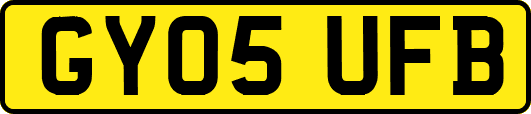 GY05 UFB